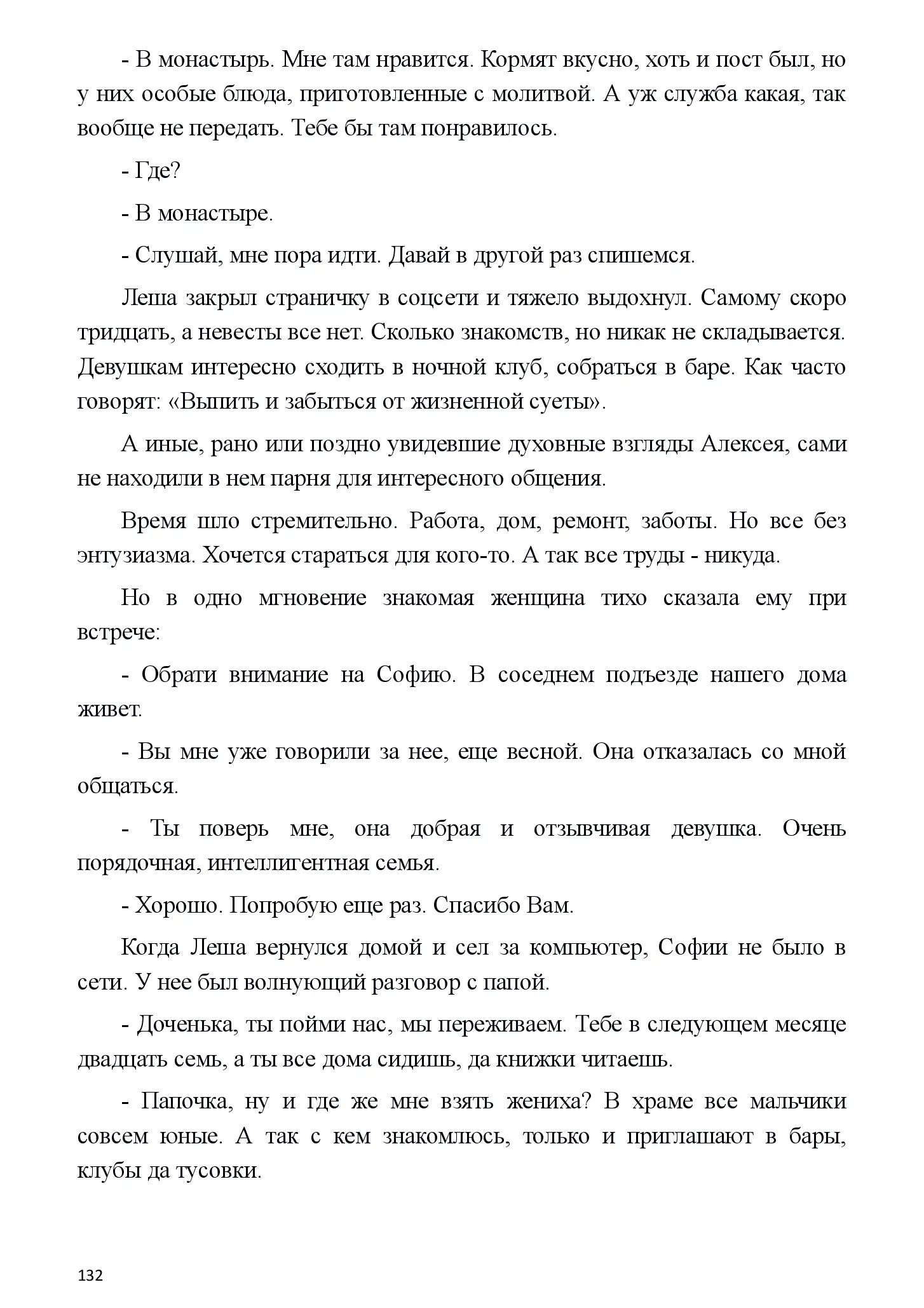 - В монастырь. Мне там нравится. Кормят вкусно, хоть и пост был, но у них особые блюда, приготовленные с молитвой. А уж служба какая, так вообще не передать. Тебе бы там понравилось.

- Где?

- В монастыре.

- Слушай, мне пора идти. Давай в другой раз спишемся.

Леша закрыл страничку в соцсети и тяжело выдохнул. Самому скоро тридцать, а невесты все нет. Сколько знакомств, но никак не складывается. Девушкам интересно сходить в ночной клуб, собраться в баре. Как часто говорят: «Выпить и забыться от жизненной суеты».

А иные, рано или поздно увидевшие духовные взгляды Алексея, сами не находили в нем парня для интересного общения.

Время шло стремительно. Работа, дом, ремонт, заботы. Но все без энтузиазма. Хочется стараться для кого-то. А так все труды - никуда.

Но в одно мгновение знакомая женщина тихо сказала ему при встрече:

- Обрати внимание на Софию. В соседнем подъезде нашего дома живет.

- Вы мне уже говорили за нее, еще весной. Она отказалась со мной общаться.

- Ты поверь мне, она добрая и отзывчивая девушка. Очень порядочная, интеллигентная семья.

- Хорошо. Попробую еще раз. Спасибо Вам.

Когда Леша вернулся домой и сел за компьютер, Софии не было в сети. У нее был волнующий разговор с папой.

- Доченька, ты пойми нас, мы переживаем. Тебе в следующем месяце двадцать семь, а ты все дома сидишь, да книжки читаешь.

- Папочка, ну и где же мне взять жениха? В храме все мальчики совсем юные. А так с кем знакомлюсь, только и приглашают в бары, клубы да тусовки.

132